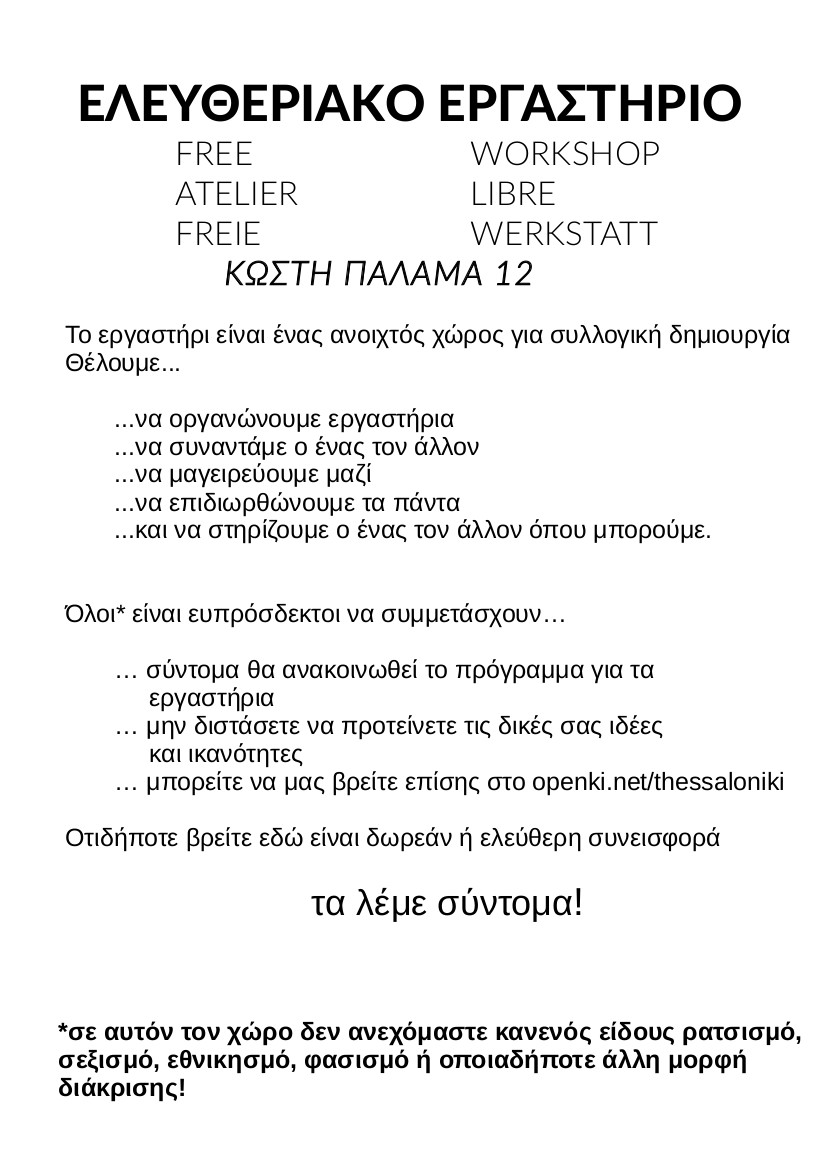 ΕΛΕΥΘΕΡΙΑΚΟ ΕΡΓΑΣΤΗΡΙΟ

FREE WORKSHOP
ATELIER LIBRE
FREIE WERKSTATT

ΚΩΣΤΗ ΠΑΛΑΜΑ 12

Το εργαστήρι είναι ένας ανοιχτός χώρος για συλλογική δημιουργία
Θέλουμε...

...να οργανώνουμε εργαστήρια
...να συναντάμε ο ένας τον άλλον
...να μαγειρεύουμε μαζί
...να επιδιωρθώνουμε τα πάντα
...και να στηρίζουμε ο ένας τον άλλον όπου μπορούμε.

Όλοι* είναι ευπρόσδεκτοι να συμμετάσχουν…

… σύντομα θα ανακοινωθεί το πρόγραμμα για τα εργαστήρια
… μην διστάσετε να προτείνετε τις δικές σας ιδέες και ικανότητες
… μπορείτε να μας βρείτε επίσης στο openki.net/thessaloniki

Οτιδήποτε βρείτε εδώ είναι δωρεάν ή ελεύθερη συνεισφορά

τα λέμε σύντομα!

*σε αυτόν τον χώρο δεν ανεχόμαστε κανενός είδους ρατσισμό, σεξισμό, εθνικησμό, φασισμό ή οποιαδήποτε άλλη μορφή διάκρισης!